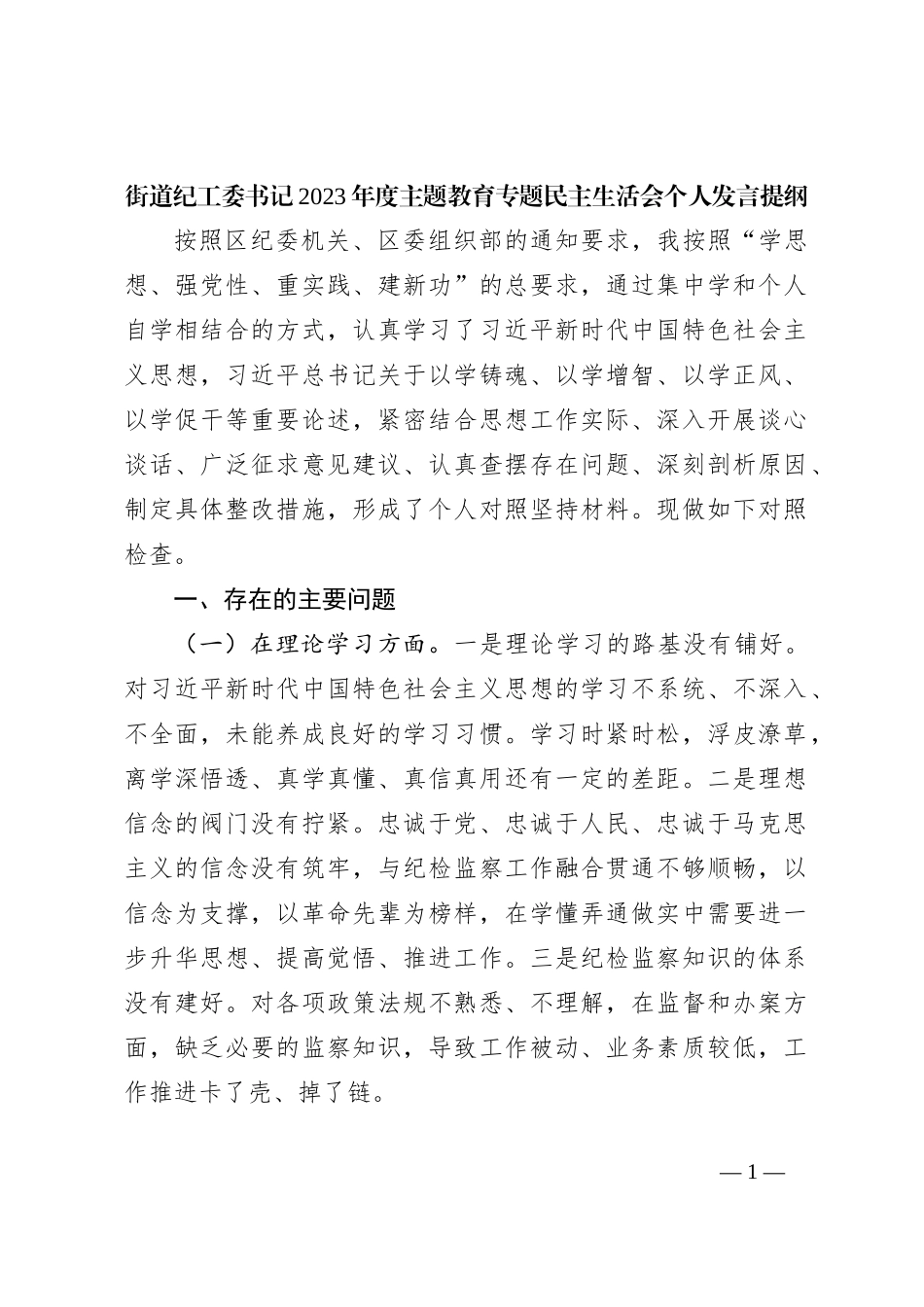 街道纪工委书记2023年度主题教育专题民主生活会个人发言提纲

按照区纪委机关、区委组织部的通知要求，我按照“学思想、强党性、重实践、建新功”的总要求，通过集中学和个人自学相结合的方式，认真学习了习近平新时代中国特色社会主义思想，习近平总书记关于以学铸魂、以学增智、以学正风、以学促干等重要论述，紧密结合思想工作实际、深入开展谈心谈话、广泛征求意见建议、认真查摆存在问题、深刻剖析原因、制定具体整改措施，形成了个人对照坚持材料。现做如下对照检查。

一、存在的主要问题

（一）在理论学习方面。一是理论学习的路基没有铺好。对习近平新时代中国特色社会主义思想的学习不系统、不深入、不全面，未能养成良好的学习习惯。学习时紧时松，浮皮潦草，离学深悟透、真学真懂、真信真用还有一定的差距。二是理想信念的阀门没有拧紧。忠诚于党、忠诚于人民、忠诚于马克思主义的信念没有筑牢，与纪检监察工作融合贯通不够顺畅，以信念为支撑，以革命先辈为榜样，在学懂弄通做实中需要进一步升华思想、提高觉悟、推进工作。三是纪检监察知识的体系没有建好。对各项政策法规不熟悉、不理解，在监督和办案方面，缺乏必要的监察知识，导致工作被动、业务素质较低，工作推进卡了壳、掉了链。

—1—